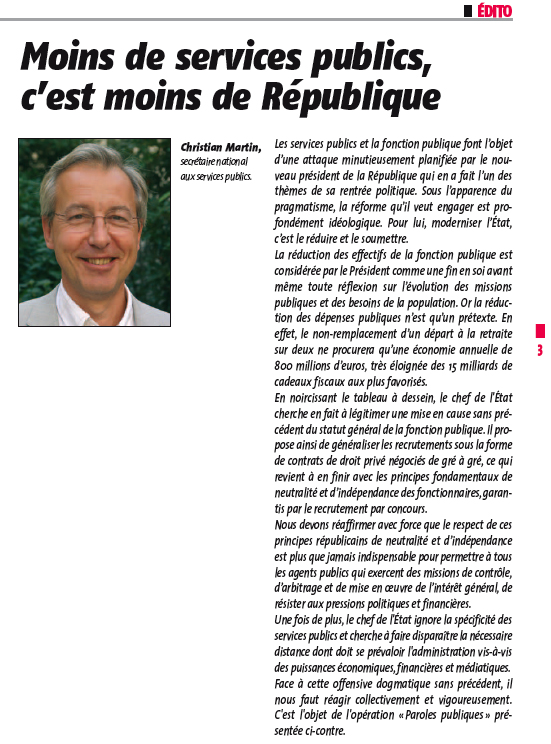 ÉDITO

Moins de services publics, c'est moins de République

Christian Martin, secrétaire national aux services publics.

Les services publics et la fonction publique font l'objet d'une attaque minutieusement planifiée par le nouveau président de la République qui en a fait l'un des thèmes de sa rentrée politique. Sous l'apparence du pragmatisme, la réforme qu'il veut engager est profondément idéologique. Pour lui, moderniser l'État, c'est le réduire et le soumettre.

La réduction des effectifs de la fonction publique est considérée par le Président comme une fin en soi avant même toute réflexion sur l'évolution des missions publiques et des besoins de la population. Or la réduction des dépenses publiques n'est qu'un prétexte. En effet, le non-remplacement d'un départ à la retraite sur deux ne procurera qu'une économie annuelle de 800 millions d'euros, très éloignée des 15 milliards de cadeaux fiscaux aux plus favorisés.

En noircissant le tableau à dessein, le chef de l'État cherche en fait à légitimer une mise en cause sans précédent du statut général de la fonction publique. Il propose ainsi de généraliser les recrutements sous la forme de contrats de droit privé négociés de gré à gré, ce qui revient à en finir avec les principes fondamentaux de neutralité et d'indépendance des fonctionnaires, garantis par le recrutement par concours.

Nous devons réaffirmer avec force que le respect de ces principes républicains de neutralité et d'indépendance est plus que jamais indispensable pour permettre à tous les agents publics qui exercent des missions de contrôle, d'arbitrage et de mise en œuvre de l'intérêt général, de résister aux pressions politiques et financières.

Une fois de plus, le chef de l'État ignore la spécificité des services publics et cherche à faire disparaître la nécessaire distance dont doit se prévaloir l'administration vis-à-vis des puissances économiques, financières et médiatiques.

Face à cette offensive dogmatique sans précédent, il nous faut réagir collectivement et vigoureusement. C'est l'objet de l'opération « Paroles publiques » présentée ci-contre.

3